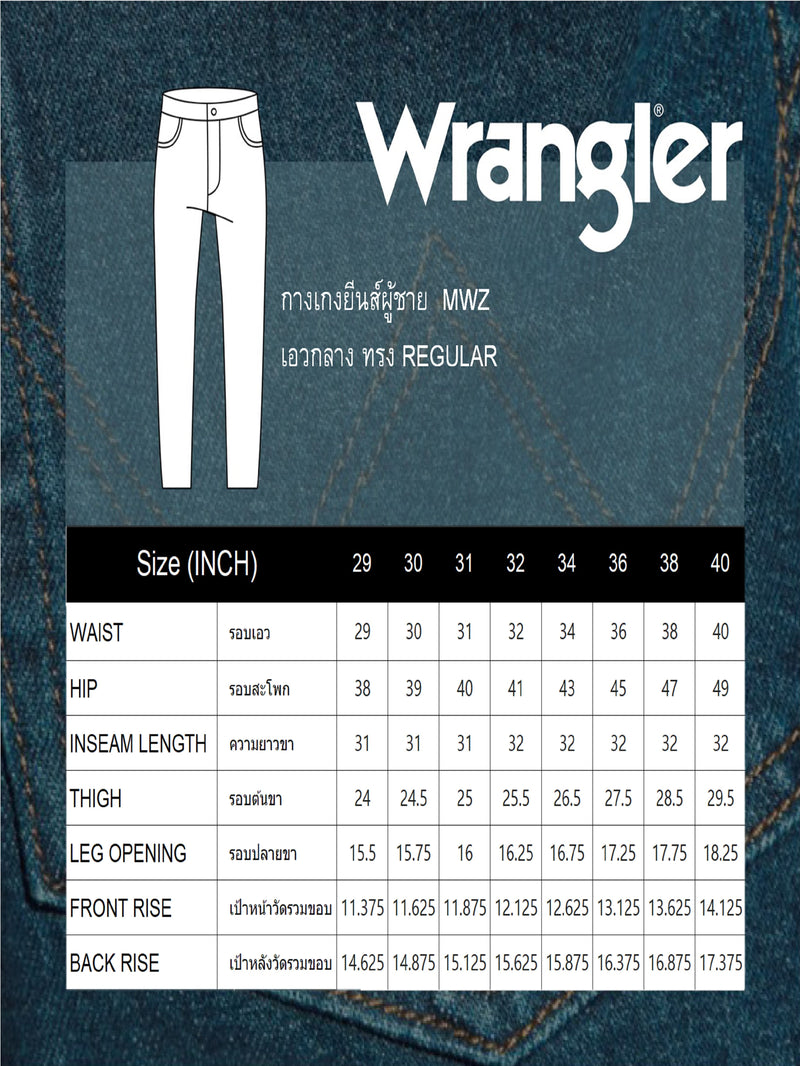 Wrangler®

กางเกงยีนส์ผู้ชาย MWZ

เอวกลาง ทรง REGULAR

| Size (INCH) | | 29 | 30 | 31 | 32 | 34 | 36 | 38 | 40 |
|---|---|---|---|---|---|---|---|---|---|
| WAIST | รอบเอว | 29 | 30 | 31 | 32 | 34 | 36 | 38 | 40 |
| HIP | รอบสะโพก | 38 | 39 | 40 | 41 | 43 | 45 | 47 | 49 |
| INSEAM LENGTH | ความยาวขา | 31 | 31 | 31 | 32 | 32 | 32 | 32 | 32 |
| THIGH | รอบต้นขา | 24 | 24.5 | 25 | 25.5 | 26.5 | 27.5 | 28.5 | 29.5 |
| LEG OPENING | รอบปลายขา | 15.5 | 15.75 | 16 | 16.25 | 16.75 | 17.25 | 17.75 | 18.25 |
| FRONT RISE | เป้าหน้าวัดรวมขอบ | 11.375 | 11.625 | 11.875 | 12.125 | 12.625 | 13.125 | 13.625 | 14.125 |
| BACK RISE | เป้าหลังวัดรวมขอบ | 14.625 | 14.875 | 15.125 | 15.625 | 15.875 | 16.375 | 16.875 | 17.375 |